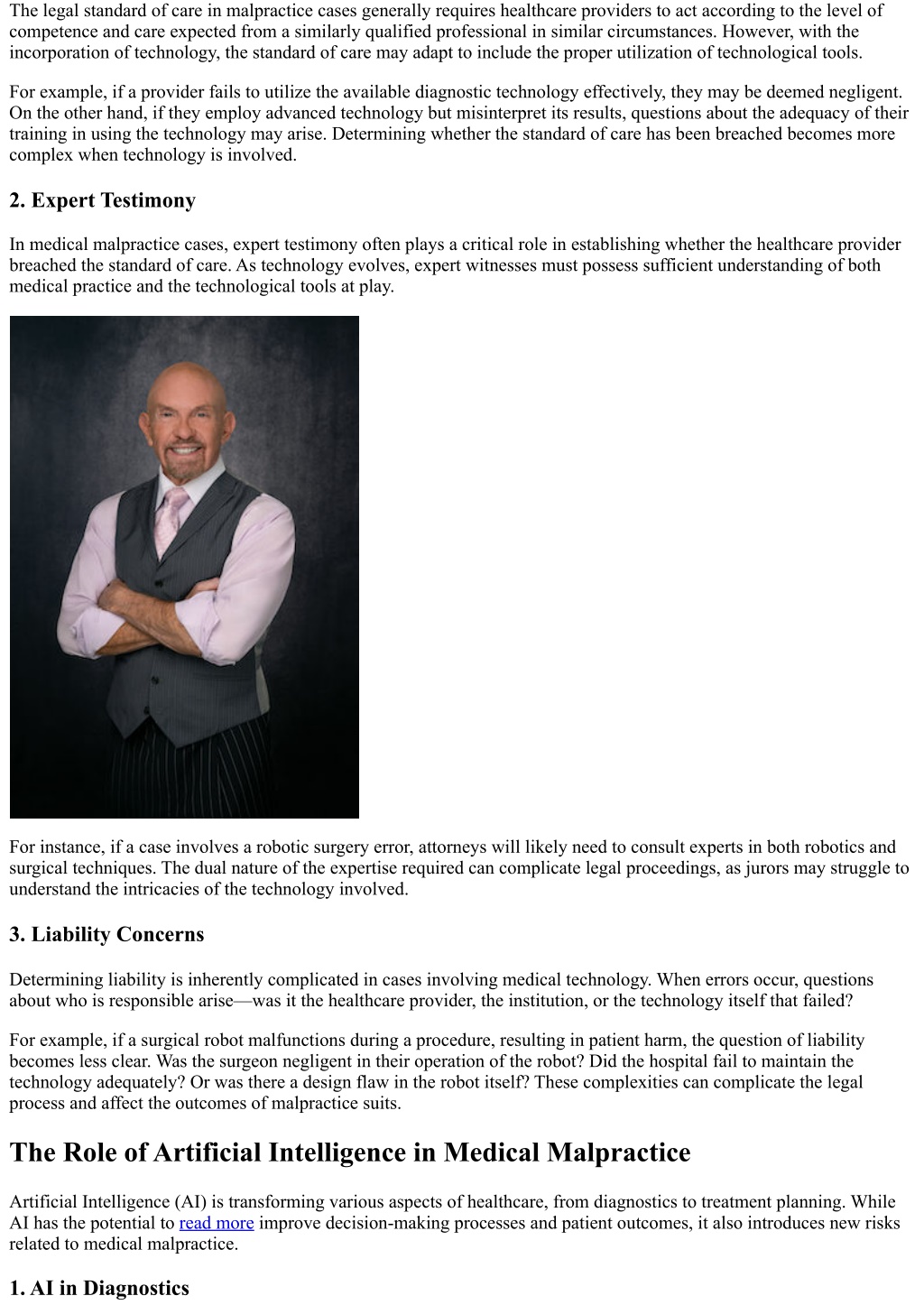 The legal standard of care in malpractice cases generally requires healthcare providers to act according to the level of competence and care expected from a similarly qualified professional in similar circumstances. However, with the incorporation of technology, the standard of care may adapt to include the proper utilization of technological tools.

For example, if a provider fails to utilize the available diagnostic technology effectively, they may be deemed negligent. On the other hand, if they employ advanced technology but misinterpret its results, questions about the adequacy of their training in using the technology may arise. Determining whether the standard of care has been breached becomes more complex when technology is involved.

2. Expert Testimony

In medical malpractice cases, expert testimony often plays a critical role in establishing whether the healthcare provider breached the standard of care. As technology evolves, expert witnesses must possess sufficient understanding of both medical practice and the technological tools at play.

For instance, if a case involves a robotic surgery error, attorneys will likely need to consult experts in both robotics and surgical techniques. The dual nature of the expertise required can complicate legal proceedings, as jurors may struggle to understand the intricacies of the technology involved.

3. Liability Concerns

Determining liability is inherently complicated in cases involving medical technology. When errors occur, questions about who is responsible arise—was it the healthcare provider, the institution, or the technology itself that failed?

For example, if a surgical robot malfunctions during a procedure, resulting in patient harm, the question of liability becomes less clear. Was the surgeon negligent in their operation of the robot? Did the hospital fail to maintain the technology adequately? Or was there a design flaw in the robot itself? These complexities can complicate the legal process and affect the outcomes of malpractice suits.

The Role of Artificial Intelligence in Medical Malpractice

Artificial Intelligence (AI) is transforming various aspects of healthcare, from diagnostics to treatment planning. While AI has the potential to read more improve decision-making processes and patient outcomes, it also introduces new risks related to medical malpractice.

1. AI in Diagnostics